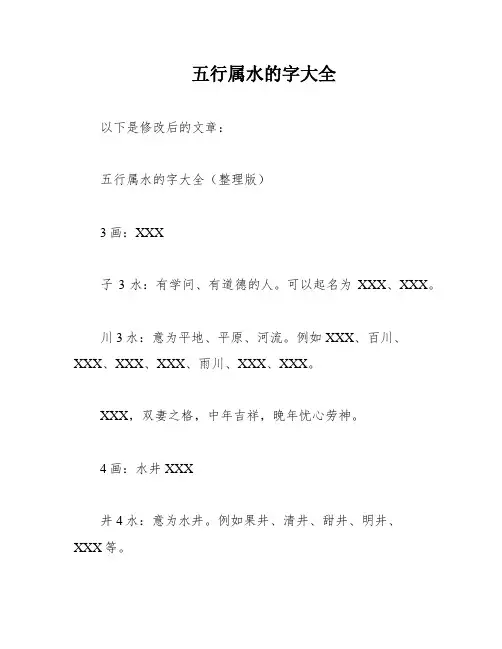 五行属水的字大全

以下是修改后的文章：

五行属水的字大全（整理版）

3画：XXX

子 3 水：有学问、有道德的人。可以起名为 XXX、XXX。

川 3 水：意为平地、平原、河流。例如 XXX、百川、XXX、XXX、XXX、雨川、XXX、XXX。

XXX，双妻之格，中年吉祥，晚年忧心劳神。

4画：水井 XXX

井 4 水：意为水井。例如果井、清井、甜井、明井、XXX 等。